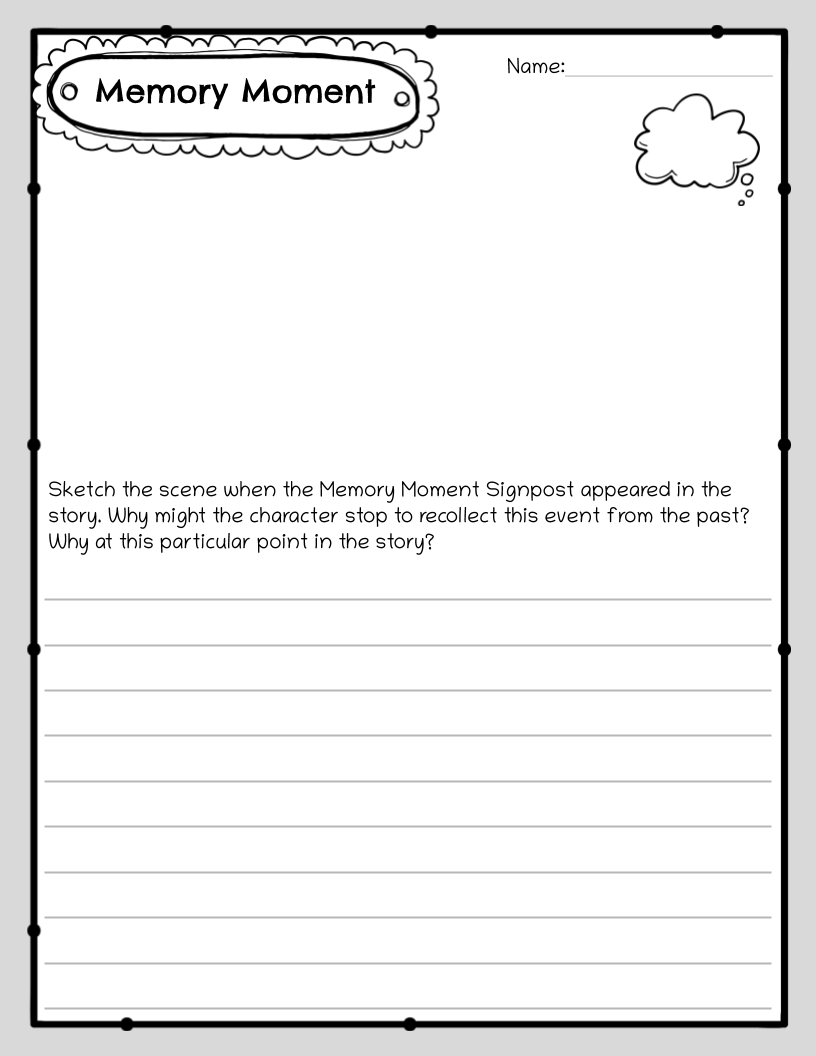 Memory Moment

Name:

Sketch the scene when the Memory Moment Signpost appeared in the story. Why might the character stop to recollect this event from the past? Why at this particular point in the story?